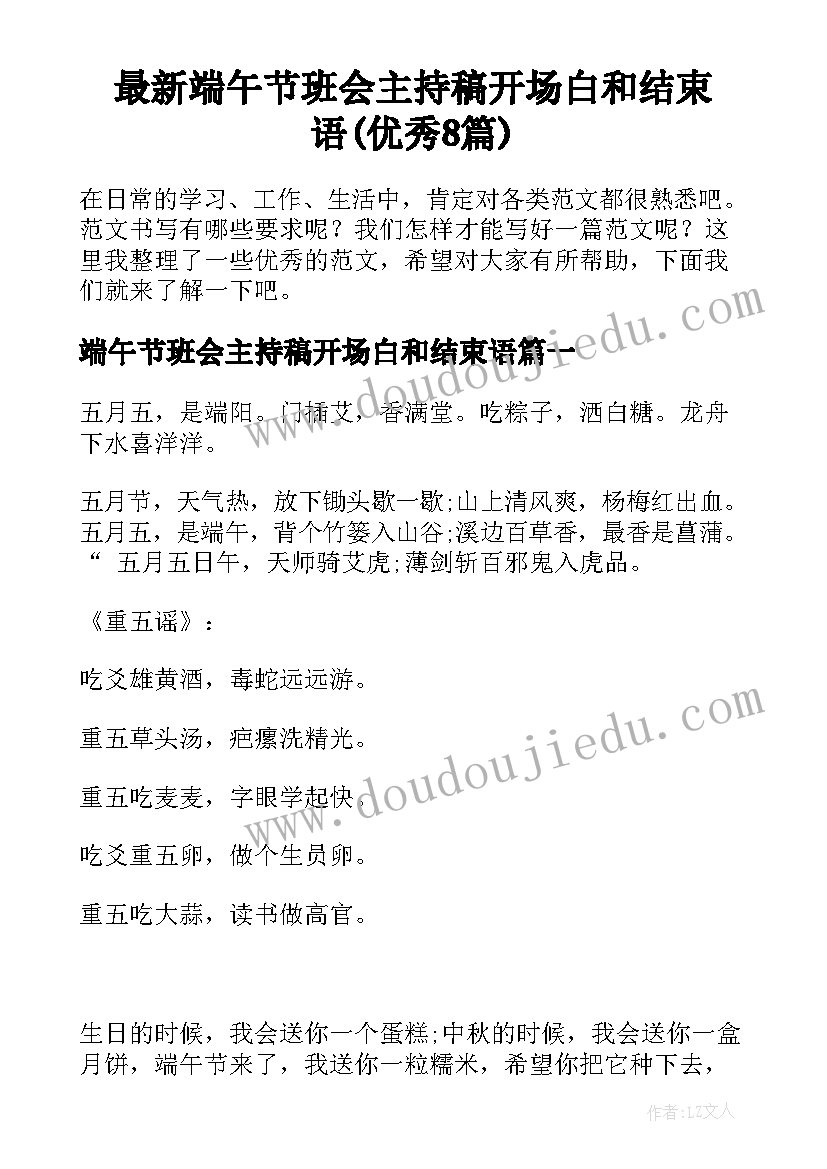 最新端午节班会主持稿开场白和结束语(优秀8篇)

在日常的学习、工作、生活中，肯定对各类范文都很熟悉吧。范文书写有哪些要求呢？我们怎样才能写好一篇范文呢？这里我整理了一些优秀的范文，希望对大家有所帮助，下面我们就来了解一下吧。

端午节班会主持稿开场白和结束语篇一

五月五，是端阳。门插艾，香满堂。吃粽子，洒白糖。龙舟下水喜洋洋。

五月节，天气热，放下锄头歇一歇;山上清风爽，杨梅红出血。五月五，是端午，背个竹篓入山谷;溪边百草香，最香是菖蒲。“ 五月五日午，天师骑艾虎;薄剑斩百邪鬼入虎品。

《重五谣》：

吃爻雄黄酒，毒蛇远远游。

重五草头汤，疤瘰洗精光。

重五吃麦麦，字眼学起快。

吃爻重五卵，做个生员卵。

重五吃大蒜，读书做高官。

生日的时候，我会送你一个蛋糕;中秋的时候，我会送你一盒月饼，端午节来了，我送你一粒糯米，希望你把它种下去，

www.doudoujiedu.com

www.doudoujiedu.com

作者:LZ文人